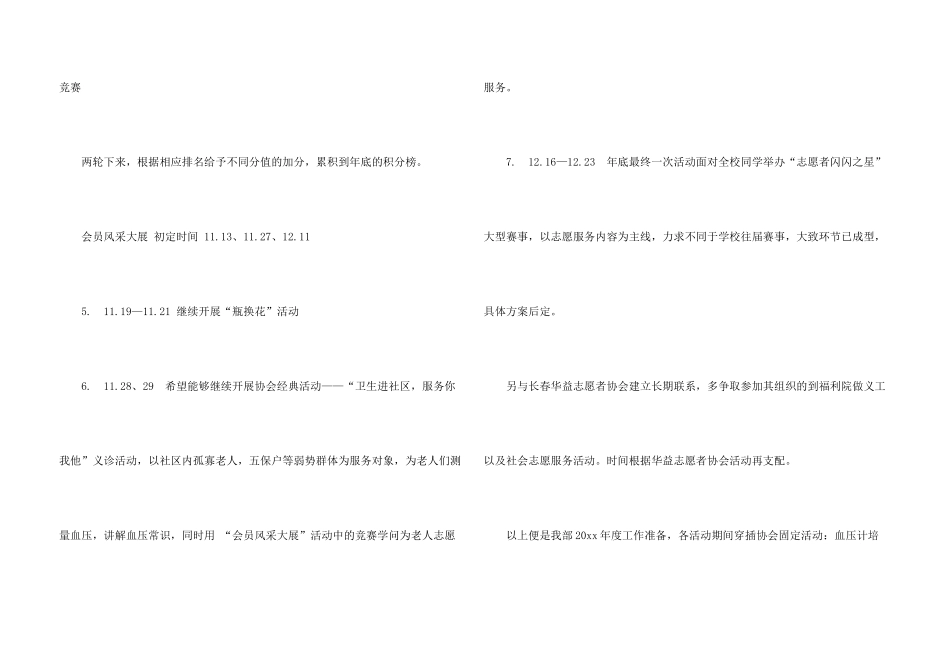 竞赛

两轮下来，根据相应排名给予不同分值的加分，累积到年底的积分榜。

会员风采大展 初定时间 11.13、11.27、12.11

5. 11.19—11.21 继续开展“瓶换花”活动

6. 11.28、29 希望能够继续开展协会经典活动——“卫生进社区，服务你我他”义诊活动，以社区内孤寡老人，五保户等弱势群体为服务对象，为老人们测量血压，讲解血压常识，同时用 “会员风采大展”活动中的竞赛学问为老人志愿服务。

7. 12.16—12.23 年底最终一次活动面对全校同学举办“志愿者闪闪之星”大型赛事，以志愿服务内容为主线，力求不同于学校往届赛事，大致环节已成型，具体方案后定。

另与长春华益志愿者协会建立长期联系，多争取参加其组织的到福利院做义工以及社会志愿服务活动。时间根据华益志愿者协会活动再支配。

以上便是我部20xx年度工作准备，各活动期间穿插协会固定活动：血压计培